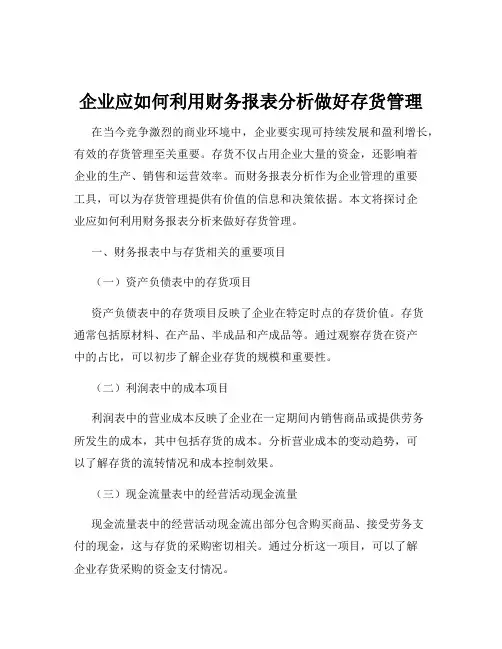 企业应如何利用财务报表分析做好存货管理

在当今竞争激烈的商业环境中，企业要实现可持续发展和盈利增长，有效的存货管理至关重要。存货不仅占用企业大量的资金，还影响着企业的生产、销售和运营效率。而财务报表分析作为企业管理的重要工具，可以为存货管理提供有价值的信息和决策依据。本文将探讨企业应如何利用财务报表分析来做好存货管理。

一、财务报表中与存货相关的重要项目

（一）资产负债表中的存货项目

资产负债表中的存货项目反映了企业在特定时点的存货价值。存货通常包括原材料、在产品、半成品和产成品等。通过观察存货在资产中的占比，可以初步了解企业存货的规模和重要性。

（二）利润表中的成本项目

利润表中的营业成本反映了企业在一定期间内销售商品或提供劳务所发生的成本，其中包括存货的成本。分析营业成本的变动趋势，可以了解存货的流转情况和成本控制效果。

（三）现金流量表中的经营活动现金流量

现金流量表中的经营活动现金流出部分包含购买商品、接受劳务支付的现金，这与存货的采购密切相关。通过分析这一项目，可以了解企业存货采购的资金支付情况。